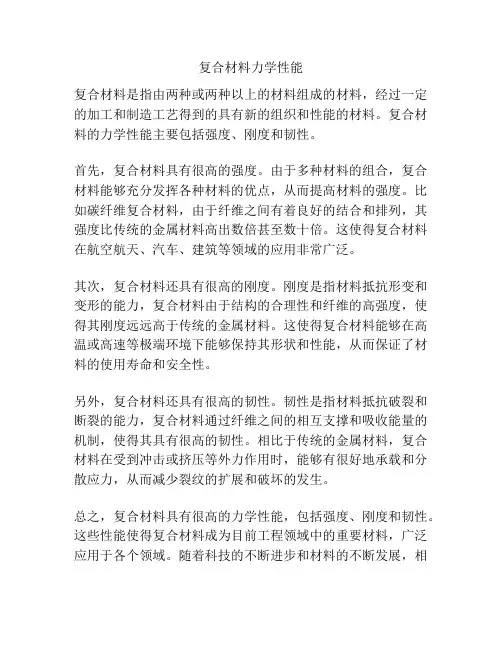 复合材料力学性能

复合材料是指由两种或两种以上的材料组成的材料，经过一定的加工和制造工艺得到的具有新的组织和性能的材料。复合材料的力学性能主要包括强度、刚度和韧性。

首先，复合材料具有很高的强度。由于多种材料的组合，复合材料能够充分发挥各种材料的优点，从而提高材料的强度。比如碳纤维复合材料，由于纤维之间有着良好的结合和排列，其强度比传统的金属材料高出数倍甚至数十倍。这使得复合材料在航空航天、汽车、建筑等领域的应用非常广泛。

其次，复合材料还具有很高的刚度。刚度是指材料抵抗形变和变形的能力，复合材料由于结构的合理性和纤维的高强度，使得其刚度远远高于传统的金属材料。这使得复合材料能够在高温或高速等极端环境下能够保持其形状和性能，从而保证了材料的使用寿命和安全性。

另外，复合材料还具有很高的韧性。韧性是指材料抵抗破裂和断裂的能力，复合材料通过纤维之间的相互支撑和吸收能量的机制，使得其具有很高的韧性。相比于传统的金属材料，复合材料在受到冲击或挤压等外力作用时，能够有很好地承载和分散应力，从而减少裂纹的扩展和破坏的发生。

总之，复合材料具有很高的力学性能，包括强度、刚度和韧性。这些性能使得复合材料成为目前工程领域中的重要材料，广泛应用于各个领域。随着科技的不断进步和材料的不断发展，相